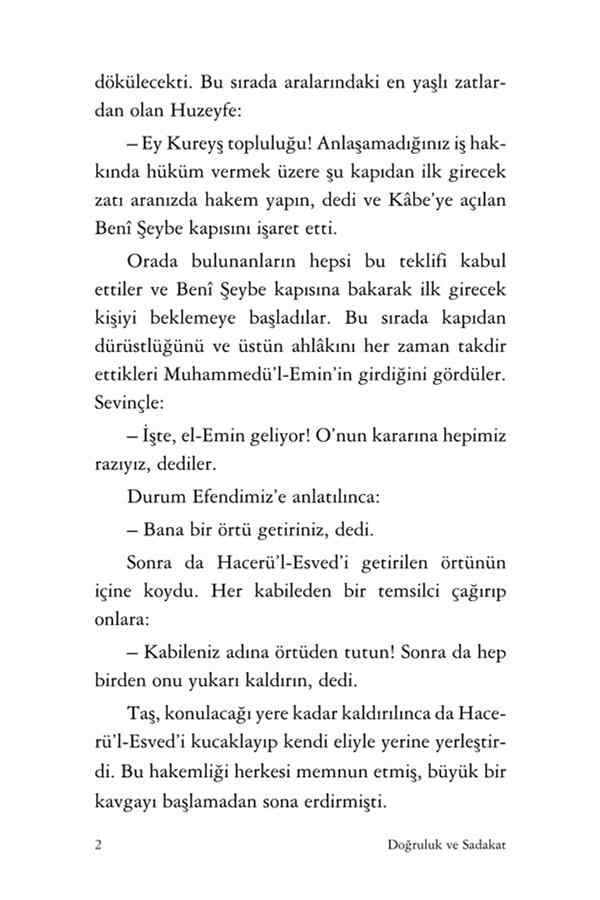 dökülecekti. Bu sırada aralarındaki en yaşlı zatlardan olan Huzeyfe:

– Ey Kureyş topluluğu! Anlaşamadığınız iş hakkında hüküm vermek üzere şu kapıdan ilk girecek zatı aranızda hakem yapın, dedi ve Kâbe'ye açılan Benî Şeybe kapısını işaret etti.

Orada bulunanların hepsi bu teklifi kabul ettiler ve Benî Şeybe kapısına bakarak ilk girecek kişiyi beklemeye başladılar. Bu sırada kapıdan dürüstlüğünü ve üstün ahlâkını her zaman takdir ettikleri Muhammedü'l-Emin'in girdiğini gördüler. Sevinçle:

– İşte, el-Emin geliyor! O'nun kararına hepimiz razıyız, dediler.

Durum Efendimiz'e anlatılınca:

– Bana bir örtü getiriniz, dedi.

Sonra da Hacerü'l-Esved'i getirilen örtünün içine koydu. Her kabileden bir temsilci çağırıp onlara:

– Kabileniz adına örtüden tutun! Sonra da hep birden onu yukarı kaldırın, dedi.

Taş, konulacağı yere kadar kaldırılınca da Hacerü'l-Esved'i kucaklayıp kendi eliyle yerine yerleştirdi. Bu hakemliği herkesi memnun etmiş, büyük bir kavgayı başlamadan sona erdirmişti.

2 Doğruluk ve Sadakat